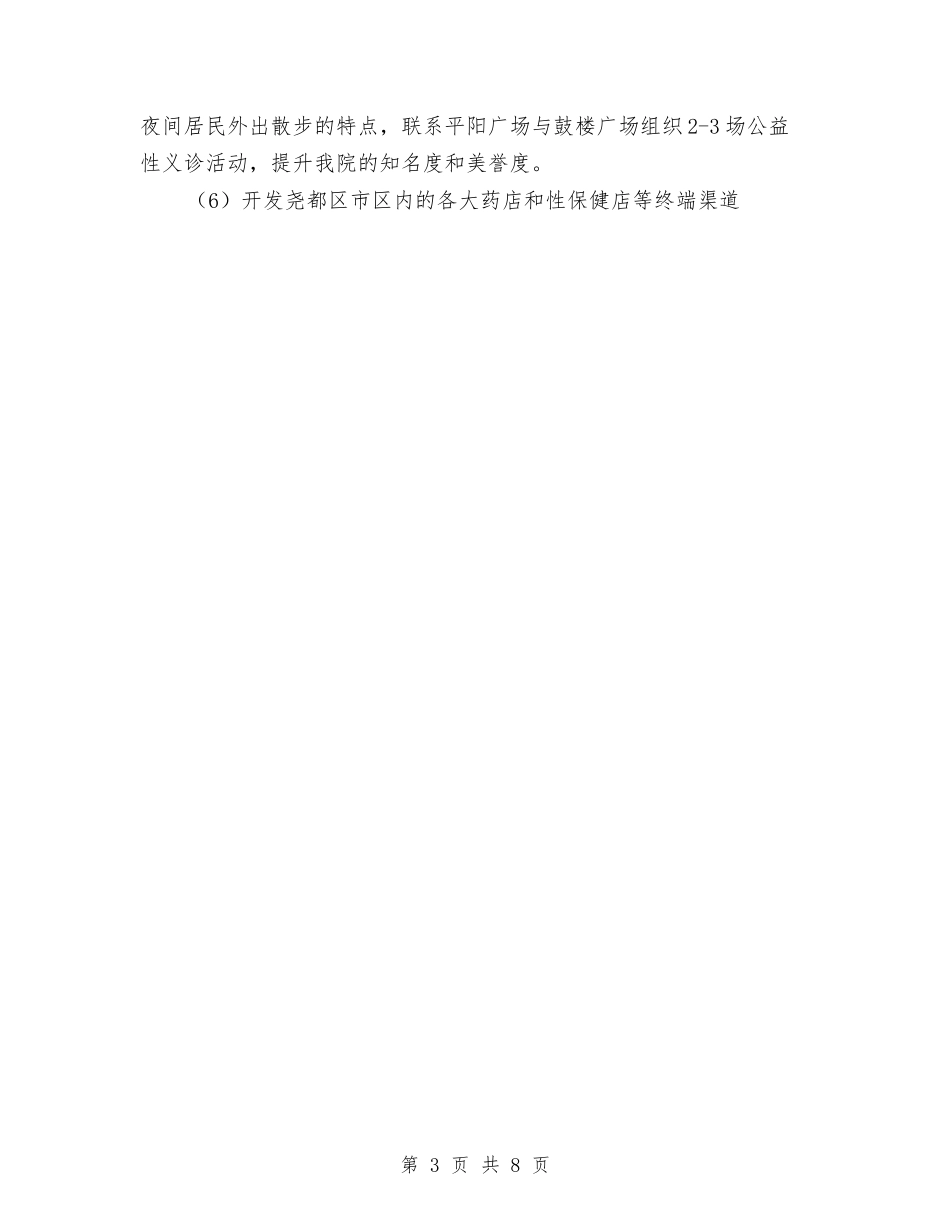 夜间居民外出散步的特点，联系平阳广场与鼓楼广场组织2-3场公益性义诊活动，提升我院的知名度和美誉度。

（6）开发尧都区市区内的各大药店和性保健店等终端渠道

第 3 页 共 8 页